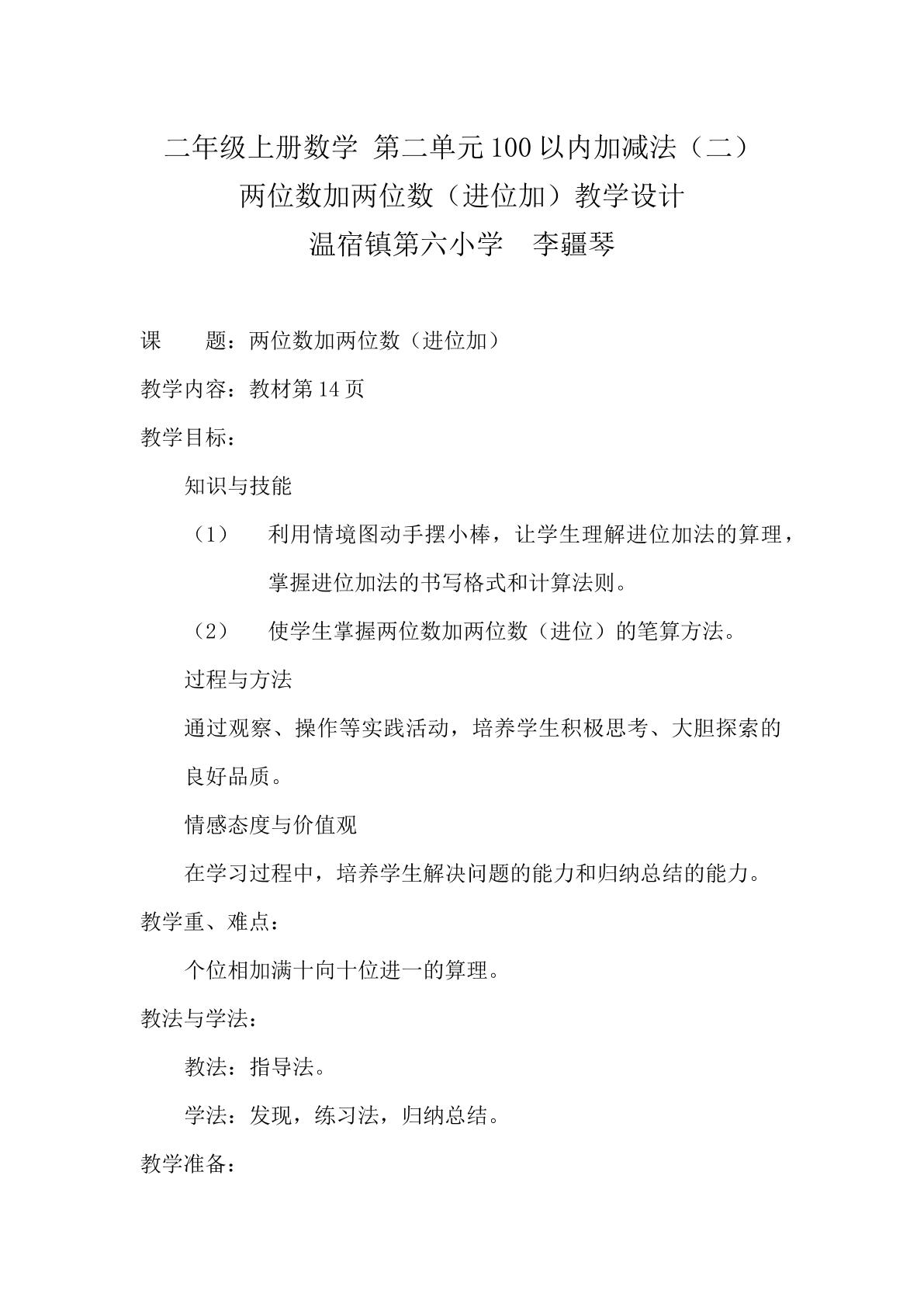 二年级上册数学 第二单元100以内加减法（二）

两位数加两位数（进位加）教学设计

温宿镇第六小学 李疆琴

课 题：两位数加两位数（进位加）

教学内容：教材第14页

教学目标：

知识与技能

（1） 利用情境图动手摆小棒，让学生理解进位加法的算理，掌握进位加法的书写格式和计算法则。

（2） 使学生掌握两位数加两位数（进位）的笔算方法。

过程与方法

通过观察、操作等实践活动，培养学生积极思考、大胆探索的良好品质。

情感态度与价值观

在学习过程中，培养学生解决问题的能力和归纳总结的能力。

教学重、难点：

个位相加满十向十位进一的算理。

教法与学法：

教法：指导法。

学法：发现，练习法，归纳总结。

教学准备：